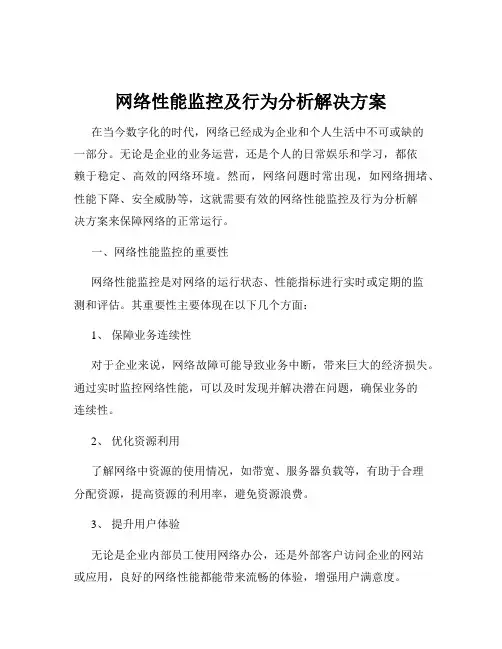 网络性能监控及行为分析解决方案

在当今数字化的时代，网络已经成为企业和个人生活中不可或缺的一部分。无论是企业的业务运营，还是个人的日常娱乐和学习，都依赖于稳定、高效的网络环境。然而，网络问题时常出现，如网络拥堵、性能下降、安全威胁等，这就需要有效的网络性能监控及行为分析解决方案来保障网络的正常运行。

一、网络性能监控的重要性

网络性能监控是对网络的运行状态、性能指标进行实时或定期的监测和评估。其重要性主要体现在以下几个方面：

1、 保障业务连续性

对于企业来说，网络故障可能导致业务中断，带来巨大的经济损失。通过实时监控网络性能，可以及时发现并解决潜在问题，确保业务的连续性。

2、 优化资源利用

了解网络中资源的使用情况，如带宽、服务器负载等，有助于合理分配资源，提高资源的利用率，避免资源浪费。

3、 提升用户体验

无论是企业内部员工使用网络办公，还是外部客户访问企业的网站或应用，良好的网络性能都能带来流畅的体验，增强用户满意度。